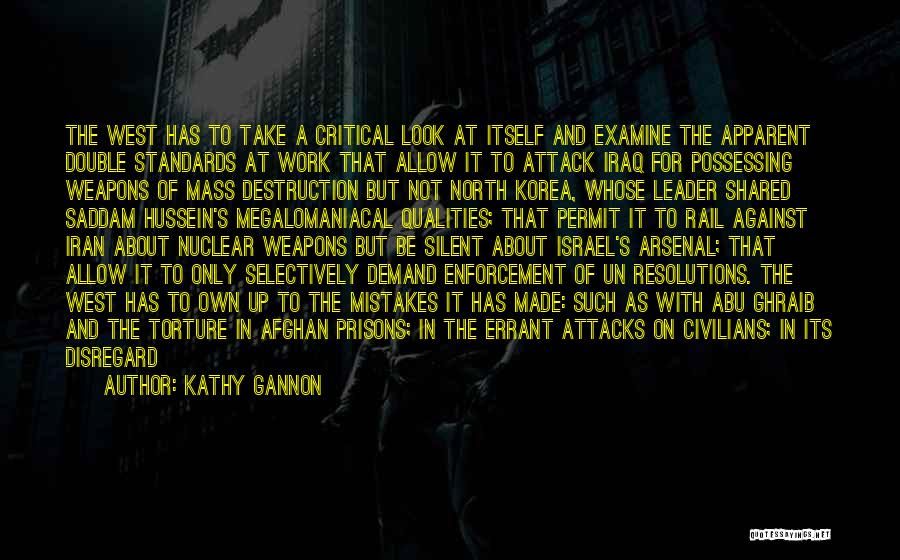 THE WEST HAS TO TAKE A CRITICAL LOOK AT ITSELF AND EXAMINE THE APPARENT DOUBLE STANDARDS AT WORK THAT ALLOW IT TO ATTACK IRAQ FOR POSSESSING WEAPONS OF MASS DESTRUCTION BUT NOT NORTH KOREA, WHOSE LEADER SHARED SADDAM HUSSEIN'S MEGALOMANIACAL QUALITIES; THAT PERMIT IT TO RAIL AGAINST IRAN ABOUT NUCLEAR WEAPONS BUT BE SILENT ABOUT ISRAEL'S ARSENAL; THAT ALLOW IT TO ONLY SELECTIVELY DEMAND ENFORCEMENT OF UN RESOLUTIONS. THE WEST HAS TO OWN UP TO THE MISTAKES IT HAS MADE: SUCH AS WITH ABU GHRAIB AND THE TORTURE IN AFGHAN PRISONS; IN THE ERRANT ATTACKS ON CIVILIANS; IN ITS DISREGARD

AUTHOR: KATHY GANNON

QUOTESSAYINGS.NET